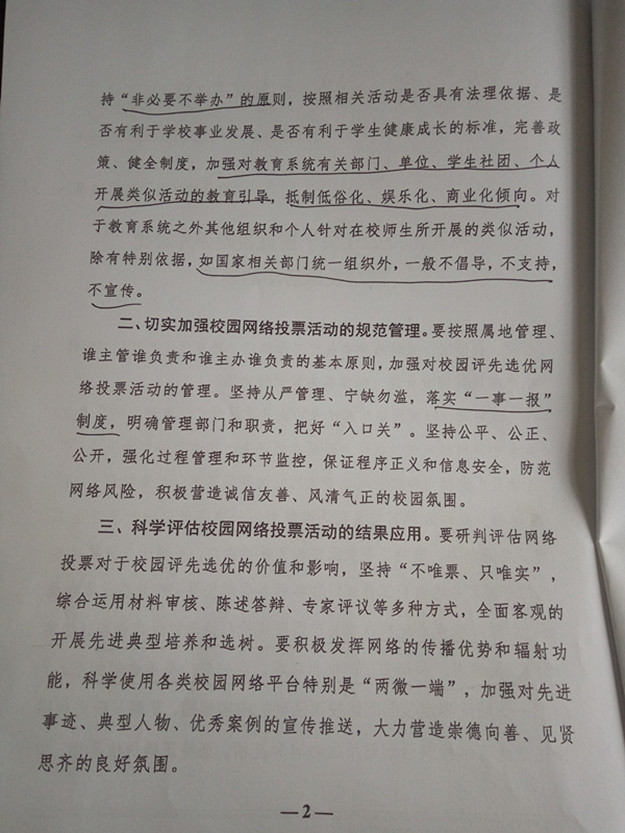 持“非必要不举办”的原则，按照相关活动是否具有法理依据、是否有利于学校事业发展、是否有利于学生健康成长的标准，完善政策、健全制度，加强对教育系统有关部门、单位、学生社团、个人开展类似活动的教育引导，抵制低俗化、娱乐化、商业化倾向。对于教育系统之外其他组织和个人针对在校师生所开展的类似活动，除有特别依据，如国家相关部门统一组织外，一般不倡导，不支持，不宣传。

二、切实加强校园网络投票活动的规范管理。要按照属地管理、谁主管谁负责和谁主办谁负责的基本原则，加强对校园评先选优网络投票活动的管理。坚持从严管理、宁缺勿滥，落实“一事一报”制度，明确管理部门和职责，把好“入口关”。坚持公平、公正、公开，强化过程管理和环节监控，保证程序正义和信息安全，防范网络风险，积极营造诚信友善、风清气正的校园氛围。

三、科学评估校园网络投票活动的结果应用。要研判评估网络投票对于校园评先选优的价值和影响，坚持“不唯票、只唯实”，综合运用材料审核、陈述答辩、专家评议等多种方式，全面客观的开展先进典型培养和选树。要积极发挥网络的传播优势和辐射功能，科学使用各类校园网络平台特别是“两微一端”，加强对先进事迹、典型人物、优秀案例的宣传推送，大力营造崇德向善、见贤思齐的良好氛围。

—2—